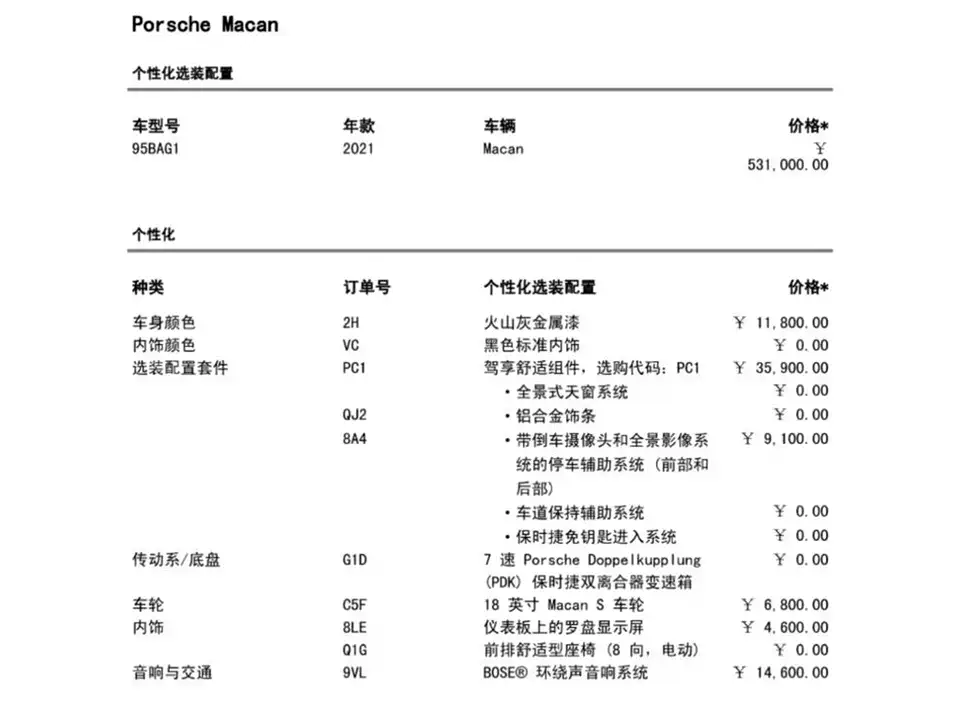 Porsche Macan

个性化选装配置

| 车型号 | 年款 | 车辆 | 价格* |
|---|---|---|---|
| 95BAG1 | 2021 | Macan | ¥ 531,000.00 |

个性化

| 种类 | 订单号 | 个性化选装配置 | 价格* |
|---|---|---|---|
| 车身颜色 | 2H | 火山灰金属漆 | ¥ 11,800.00 |
| 内饰颜色 | VC | 黑色标准内饰 | ¥ 0.00 |
| 选装配置套件 | PC1 | 驾享舒适组件，选购代码：PC1 | ¥ 35,900.00 |
| | | • 全景式天窗系统 | ¥ 0.00 |
| | QJ2 | • 铝合金饰条 | ¥ 0.00 |
| | 8A4 | • 带倒车摄像头和全景影像系统的停车辅助系统（前部和后部） | ¥ 9,100.00 |
| | | • 车道保持辅助系统 | ¥ 0.00 |
| | | • 保时捷免钥匙进入系统 | ¥ 0.00 |
| 传动系/底盘 | G1D | 7 速 Porsche Doppelkupplung (PDK) 保时捷双离合器变速箱 | ¥ 0.00 |
| 车轮 | C5F | 18 英寸 Macan S 车轮 | ¥ 6,800.00 |
| 内饰 | 8LE | 仪表板上的罗盘显示屏 | ¥ 4,600.00 |
| | Q1G | 前排舒适型座椅（8 向，电动） | ¥ 0.00 |
| 音响与交通 | 9VL | BOSE® 环绕声音响系统 | ¥ 14,600.00 |